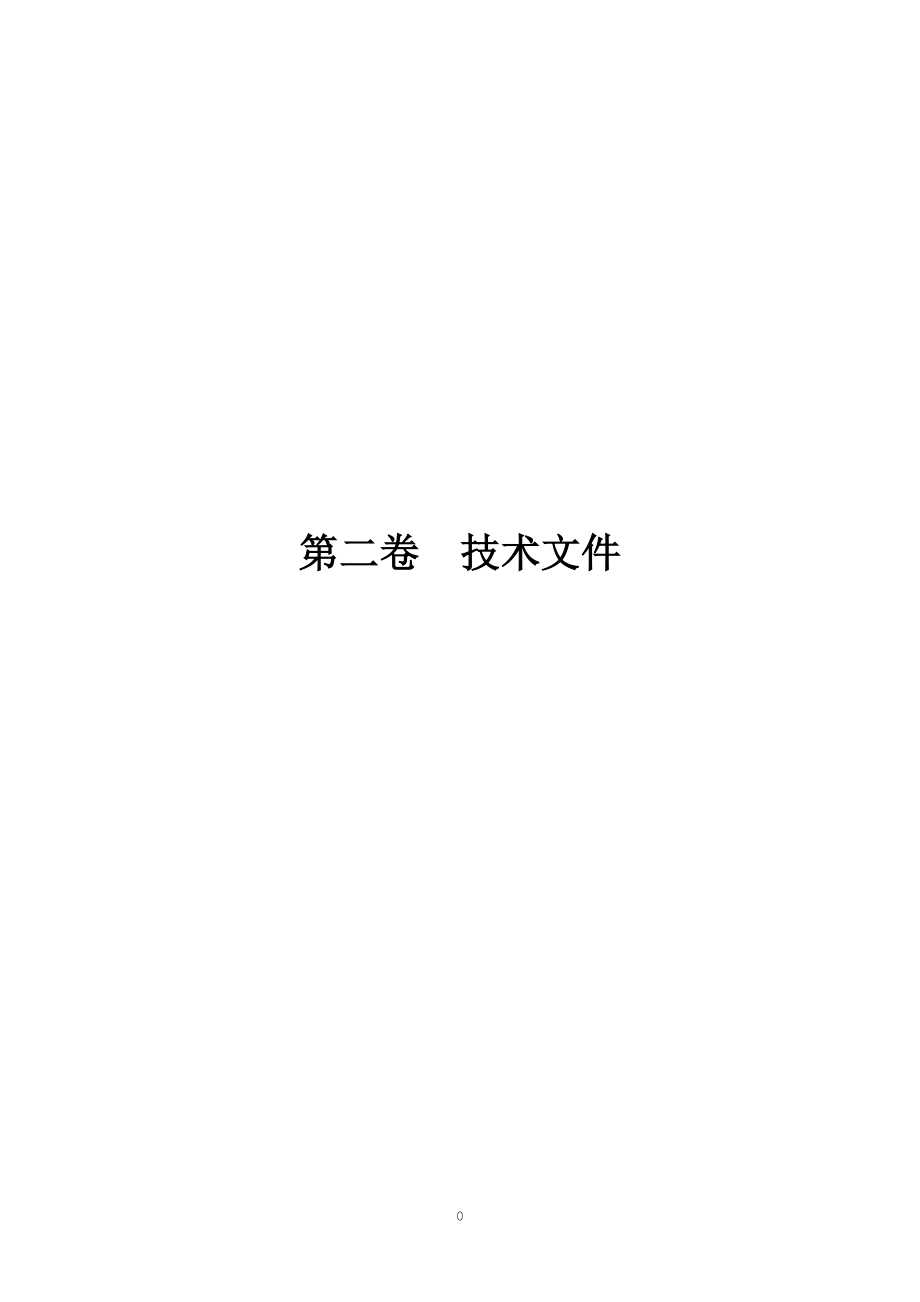 第二卷　技术文件

0